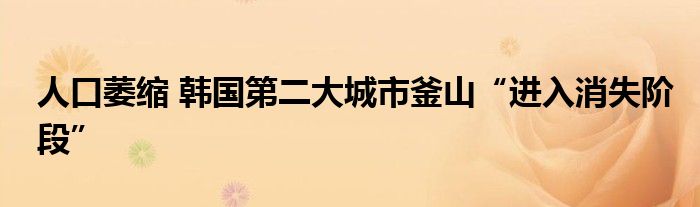 人口萎缩 韩国第二大城市釜山“进入消失阶段”